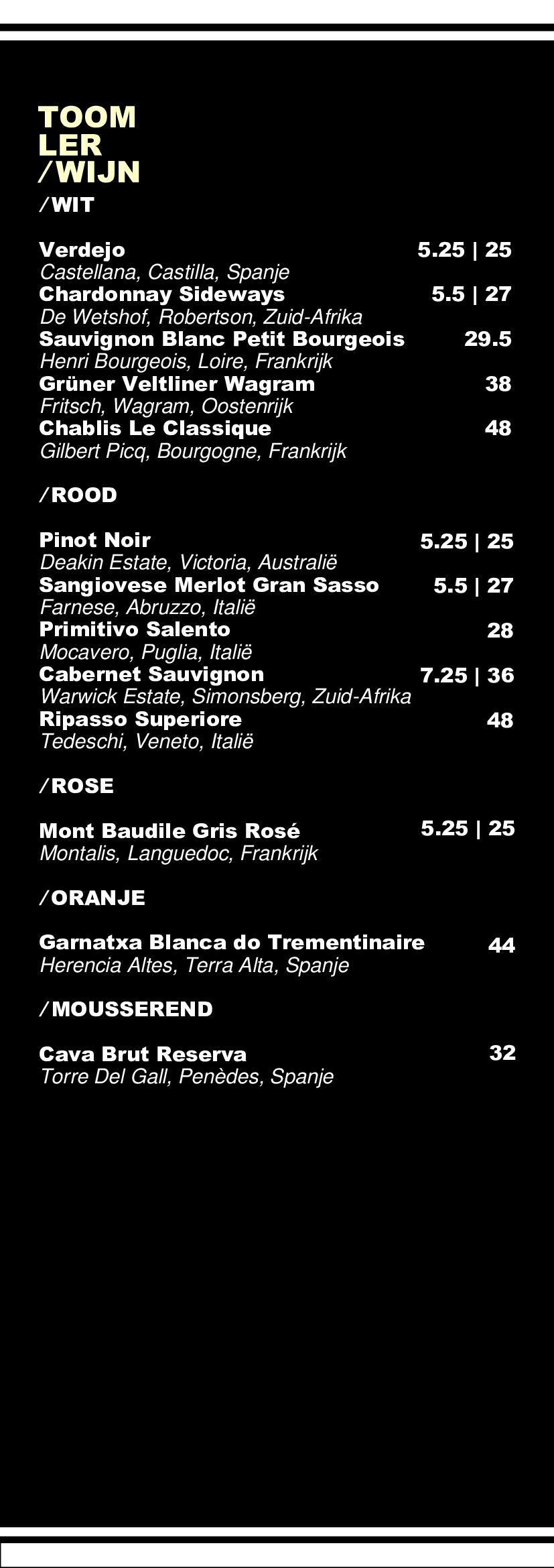 TOOM
LER
/WIJN

/WIT

Verdejo 5.25 | 25
Castellana, Castilla, Spanje
Chardonnay Sideways 5.5 | 27
De Wetshof, Robertson, Zuid-Afrika
Sauvignon Blanc Petit Bourgeois 29.5
Henri Bourgeois, Loire, Frankrijk
Grüner Veltliner Wagram 38
Fritsch, Wagram, Oostenrijk
Chablis Le Classique 48
Gilbert Picq, Bourgogne, Frankrijk

/ROOD

Pinot Noir 5.25 | 25
Deakin Estate, Victoria, Australië
Sangiovese Merlot Gran Sasso 5.5 | 27
Farnese, Abruzzo, Italië
Primitivo Salento 28
Mocavero, Puglia, Italië
Cabernet Sauvignon 7.25 | 36
Warwick Estate, Simonsberg, Zuid-Afrika
Ripasso Superiore 48
Tedeschi, Veneto, Italië

/ROSE

Mont Baudile Gris Rosé 5.25 | 25
Montalis, Languedoc, Frankrijk

/ORANJE

Garnatxa Blanca do Trementinaire 44
Herencia Altes, Terra Alta, Spanje

/MOUSSEREND

Cava Brut Reserva 32
Torre Del Gall, Penèdes, Spanje